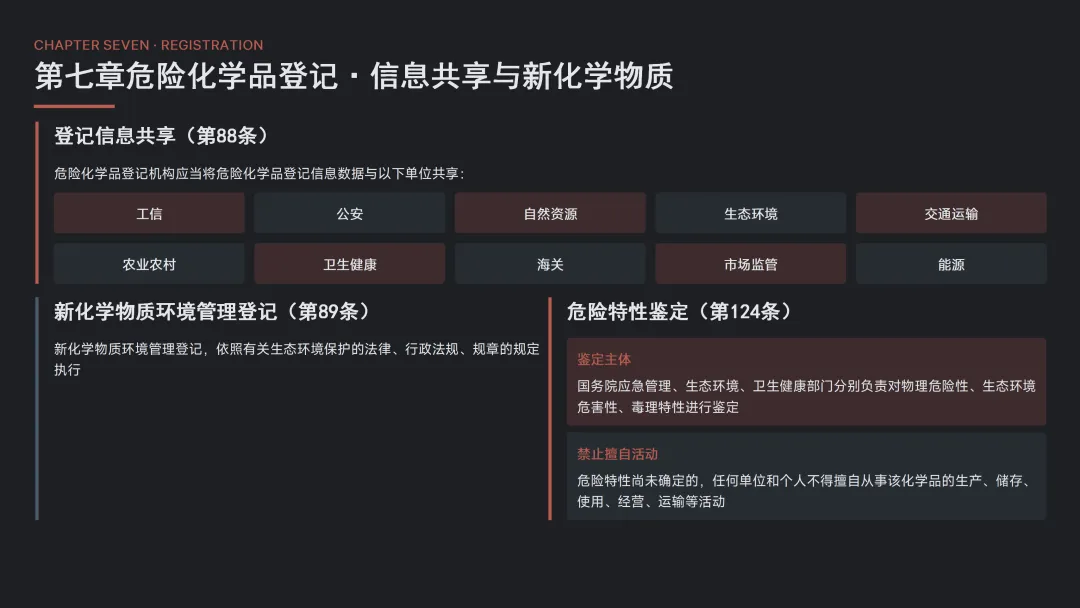 CHAPTER SEVEN · REGISTRATION

第七章危险化学品登记 · 信息共享与新化学物质

登记信息共享（第88条）

危险化学品登记机构应当将危险化学品登记信息数据与以下单位共享：

工信

公安

自然资源

生态环境

交通运输

农业农村

卫生健康

海关

市场监管

能源

新化学物质环境管理登记（第89条）

新化学物质环境管理登记，依照有关生态环境保护的法律、行政法规、规章的规定执行

危险特性鉴定（第124条）

鉴定主体

国务院应急管理、生态环境、卫生健康部门分别负责对物理危险性、生态环境危害性、毒理特性进行鉴定

禁止擅自活动

危险特性尚未确定的，任何单位和个人不得擅自从事该化学品的生产、储存、使用、经营、运输等活动